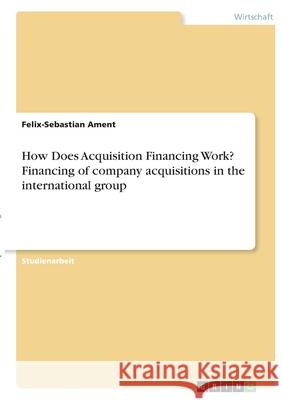 Wirtschaft

Felix-Sebastian Ament

How Does Acquisition Financing Work? Financing of company acquisitions in the international group

Studienarbeit

Kraina Książek